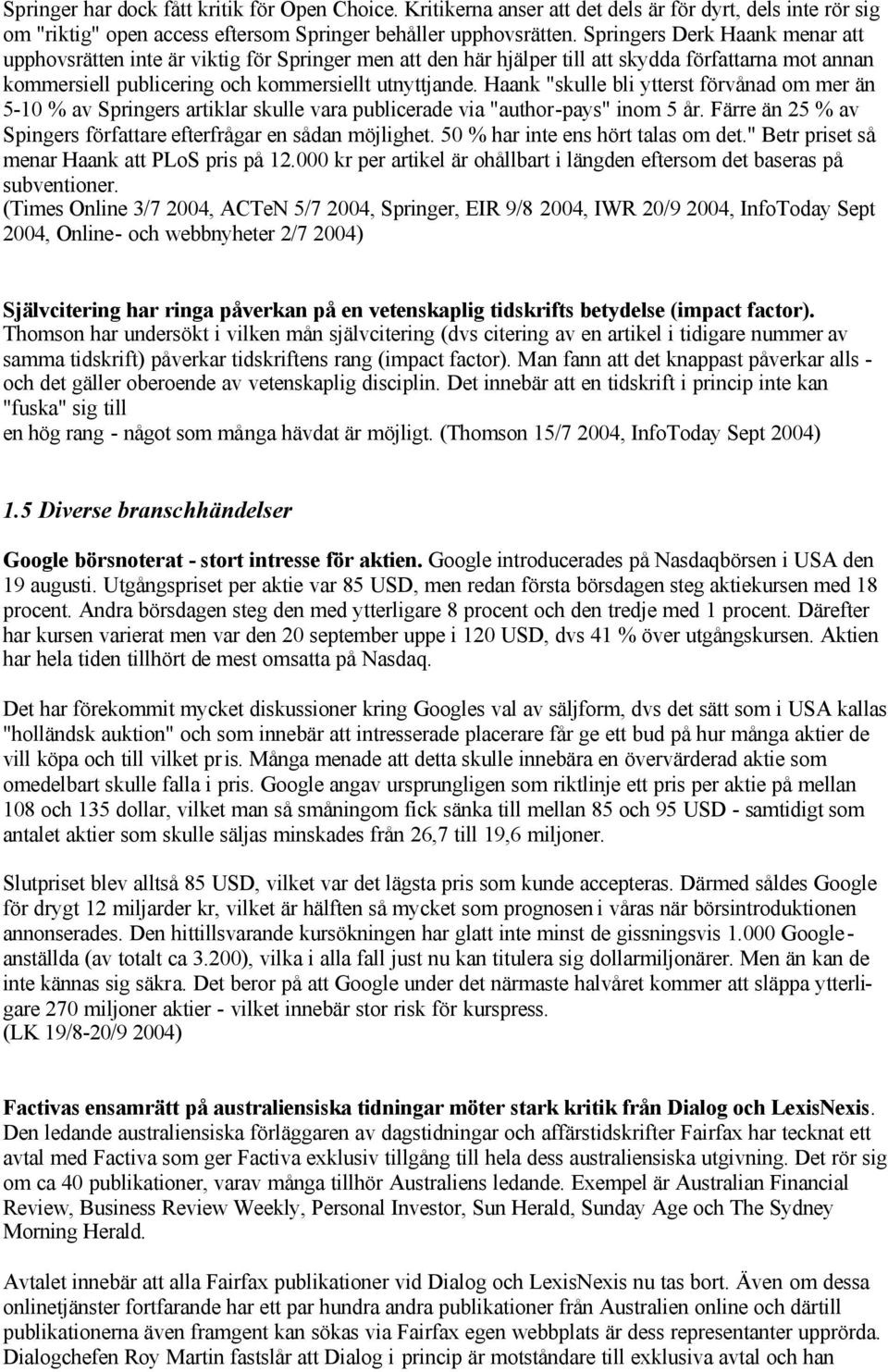 Springer har dock fått kritik för Open Choice. Kritikerna anser att det dels är för dyrt, dels inte rör sig om "riktig" open access eftersom Springer behåller upphovsrätten. Springers Derk Haank menar att upphovsrätten inte är viktig för Springer men att den här hjälper till att skydda författarna mot annan kommersiell publicering och kommersiellt utnyttjande. Haank "skulle bli ytterst förvånad om mer än 5-10 % av Springers artiklar skulle vara publicerade via "author-pays" inom 5 år. Färre än 25 % av Spingers författare efterfrågar en sådan möjlighet. 50 % har inte ens hört talas om det." Betr priset så menar Haank att PLoS pris på 12.000 kr per artikel är ohållbart i längden eftersom det baseras på subventioner.
(Times Online 3/7 2004, ACTeN 5/7 2004, Springer, EIR 9/8 2004, IWR 20/9 2004, InfoToday Sept 2004, Online- och webbnyheter 2/7 2004)

Självcitering har ringa påverkan på en vetenskaplig tidskrifts betydelse (impact factor). Thomson har undersökt i vilken mån självcitering (dvs citering av en artikel i tidigare nummer av samma tidskrift) påverkar tidskriftens rang (impact factor). Man fann att det knappast påverkar alls - och det gäller oberoende av vetenskaplig disciplin. Det innebär att en tidskrift i princip inte kan "fuska" sig till
en hög rang - något som många hävdat är möjligt. (Thomson 15/7 2004, InfoToday Sept 2004)

1.5 Diverse branschhändelser

Google börsnoterat - stort intresse för aktien. Google introducerades på Nasdaqbörsen i USA den 19 augusti. Utgångspriset per aktie var 85 USD, men redan första börsdagen steg aktiekursen med 18 procent. Andra börsdagen steg den med ytterligare 8 procent och den tredje med 1 procent. Därefter har kursen varierat men var den 20 september uppe i 120 USD, dvs 41 % över utgångskursen. Aktien har hela tiden tillhört de mest omsatta på Nasdaq.

Det har förekommit mycket diskussioner kring Googles val av säljform, dvs det sätt som i USA kallas "holländsk auktion" och som innebär att intresserade placerare får ge ett bud på hur många aktier de vill köpa och till vilket pris. Många menade att detta skulle innebära en övervärderad aktie som omedelbart skulle falla i pris. Google angav ursprungligen som riktlinje ett pris per aktie på mellan 108 och 135 dollar, vilket man så småningom fick sänka till mellan 85 och 95 USD - samtidigt som antalet aktier som skulle säljas minskades från 26,7 till 19,6 miljoner.

Slutpriset blev alltså 85 USD, vilket var det lägsta pris som kunde accepteras. Därmed såldes Google för drygt 12 miljarder kr, vilket är hälften så mycket som prognosen i våras när börsintroduktionen annonserades. Den hittillsvarande kursökningen har glatt inte minst de gissningsvis 1.000 Google-anställda (av totalt ca 3.200), vilka i alla fall just nu kan titulera sig dollarmiljonärer. Men än kan de inte kännas sig säkra. Det beror på att Google under det närmaste halvåret kommer att släppa ytterligare 270 miljoner aktier - vilket innebär stor risk för kurspress.
(LK 19/8-20/9 2004)

Factivas ensamrätt på australiensiska tidningar möter stark kritik från Dialog och LexisNexis. Den ledande australiensiska förläggaren av dagstidningar och affärstidskrifter Fairfax har tecknat ett avtal med Factiva som ger Factiva exklusiv tillgång till hela dess australiensiska utgivning. Det rör sig om ca 40 publikationer, varav många tillhör Australiens ledande. Exempel är Australian Financial Review, Business Review Weekly, Personal Investor, Sun Herald, Sunday Age och The Sydney Morning Herald.

Avtalet innebär att alla Fairfax publikationer vid Dialog och LexisNexis nu tas bort. Även om dessa onlinetjänster fortfarande har ett par hundra andra publikationer från Australien online och därtill publikationerna även framgent kan sökas via Fairfax egen webbplats är dess representanter upprörda. Dialogchefen Roy Martin fastslår att Dialog i princip är motståndare till exklusiva avtal och han